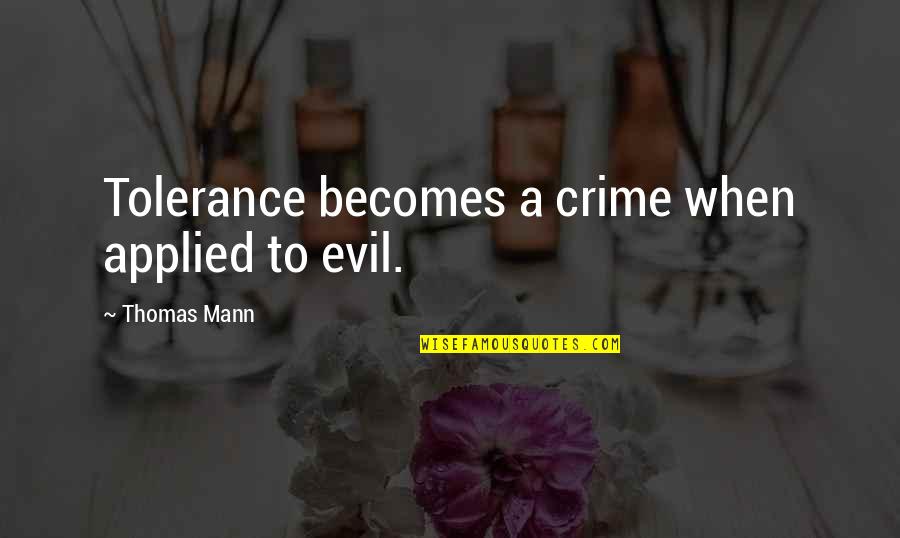 Tolerance becomes a crime when applied to evil.

~ Thomas Mann

WISEFAMOUSQUOTES.COM